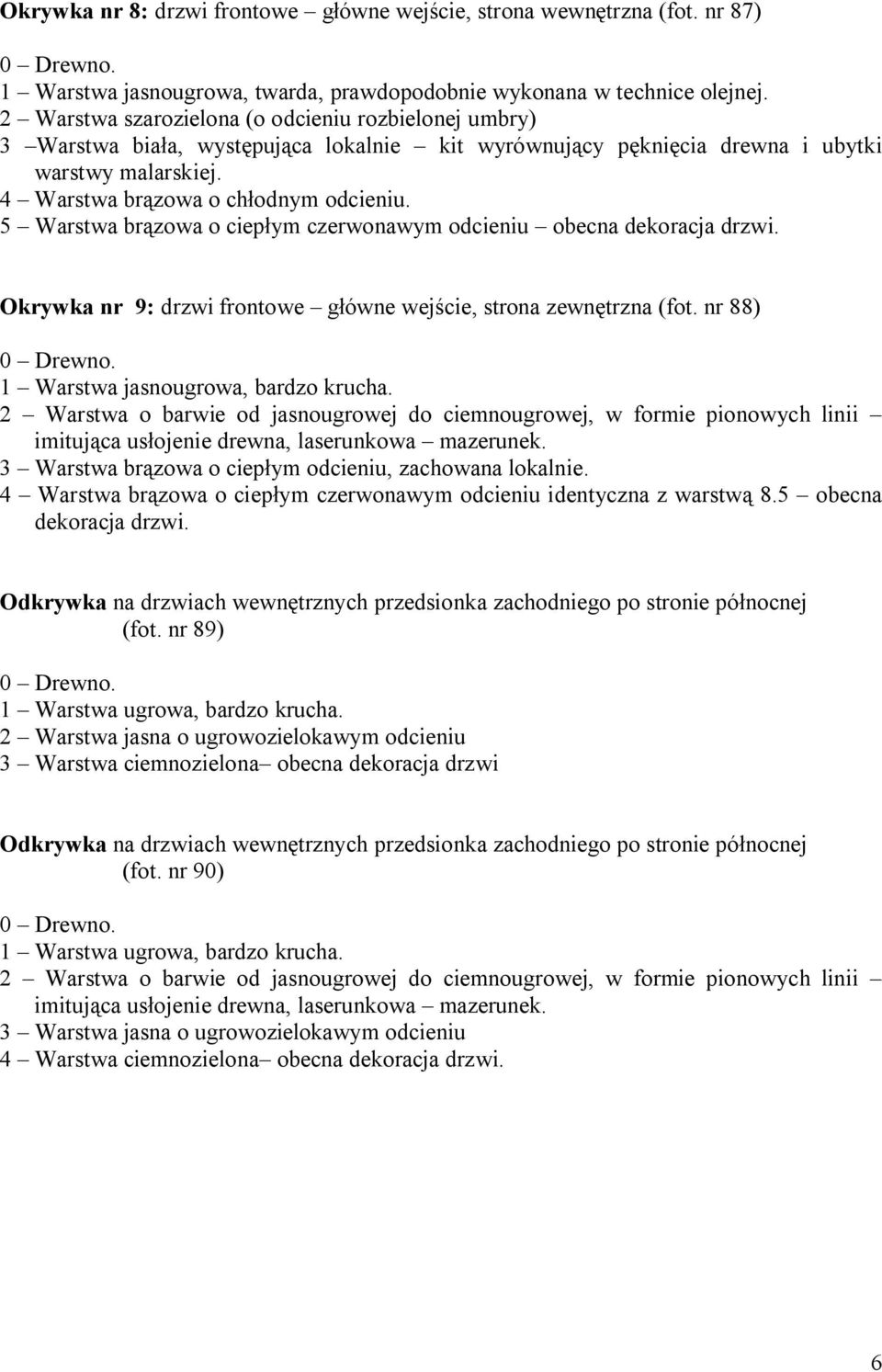 Okrywka nr 8: drzwi frontowe – główne wejście, strona wewnętrzna (fot. nr 87)

0 – Drewno.
1 – Warstwa jasnougrowa, twarda, prawdopodobnie wykonana w technice olejnej.
2 – Warstwa szarozielona (o odcieniu rozbielonej umbry)
3 –Warstwa biała, występująca lokalnie – kit wyrównujący pęknięcia drewna i ubytki warstwy malarskiej.
4 – Warstwa brązowa o chłodnym odcieniu.
5 – Warstwa brązowa o ciepłym czerwonawym odcieniu – obecna dekoracja drzwi.

Okrywka nr 9: drzwi frontowe – główne wejście, strona zewnętrzna (fot. nr 88)

0 – Drewno.
1 – Warstwa jasnougrowa, bardzo krucha.
2 – Warstwa o barwie od jasnougrowej do ciemnougrowej, w formie pionowych linii – imitująca usłojenie drewna, laserunkowa – mazerunek.
3 – Warstwa brązowa o ciepłym odcieniu, zachowana lokalnie.
4 – Warstwa brązowa o ciepłym czerwonawym odcieniu identyczna z warstwą 8.5 – obecna dekoracja drzwi.

Odkrywka na drzwiach wewnętrznych przedsionka zachodniego po stronie północnej (fot. nr 89)

0 – Drewno.
1 – Warstwa ugrowa, bardzo krucha.
2 – Warstwa jasna o ugrowozielokawym odcieniu
3 – Warstwa ciemnozielona– obecna dekoracja drzwi

Odkrywka na drzwiach wewnętrznych przedsionka zachodniego po stronie północnej (fot. nr 90)

0 – Drewno.
1 – Warstwa ugrowa, bardzo krucha.
2 – Warstwa o barwie od jasnougrowej do ciemnougrowej, w formie pionowych linii – imitująca usłojenie drewna, laserunkowa – mazerunek.
3 – Warstwa jasna o ugrowozielokawym odcieniu
4 – Warstwa ciemnozielona– obecna dekoracja drzwi.

6